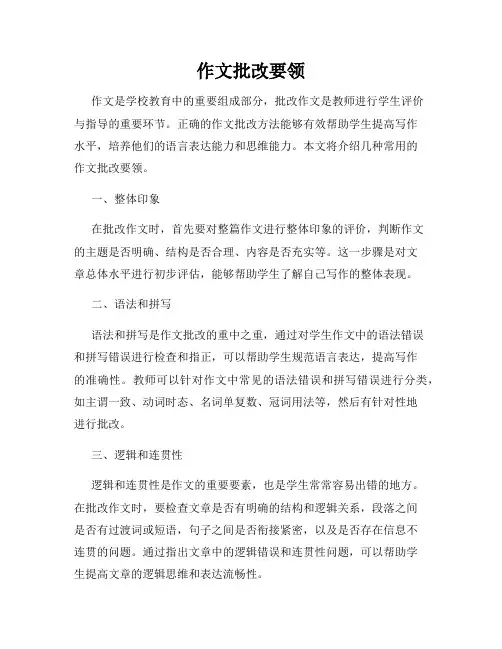 作文批改要领

作文是学校教育中的重要组成部分，批改作文是教师进行学生评价与指导的重要环节。正确的作文批改方法能够有效帮助学生提高写作水平，培养他们的语言表达能力和思维能力。本文将介绍几种常用的作文批改要领。

一、整体印象

在批改作文时，首先要对整篇作文进行整体印象的评价，判断作文的主题是否明确、结构是否合理、内容是否充实等。这一步骤是对文章总体水平进行初步评估，能够帮助学生了解自己写作的整体表现。

二、语法和拼写

语法和拼写是作文批改的重中之重，通过对学生作文中的语法错误和拼写错误进行检查和指正，可以帮助学生规范语言表达，提高写作的准确性。教师可以针对作文中常见的语法错误和拼写错误进行分类，如主谓一致、动词时态、名词单复数、冠词用法等，然后有针对性地进行批改。

三、逻辑和连贯性

逻辑和连贯性是作文的重要要素，也是学生常常容易出错的地方。在批改作文时，要检查文章是否有明确的结构和逻辑关系，段落之间是否有过渡词或短语，句子之间是否衔接紧密，以及是否存在信息不连贯的问题。通过指出文章中的逻辑错误和连贯性问题，可以帮助学生提高文章的逻辑思维和表达流畅性。